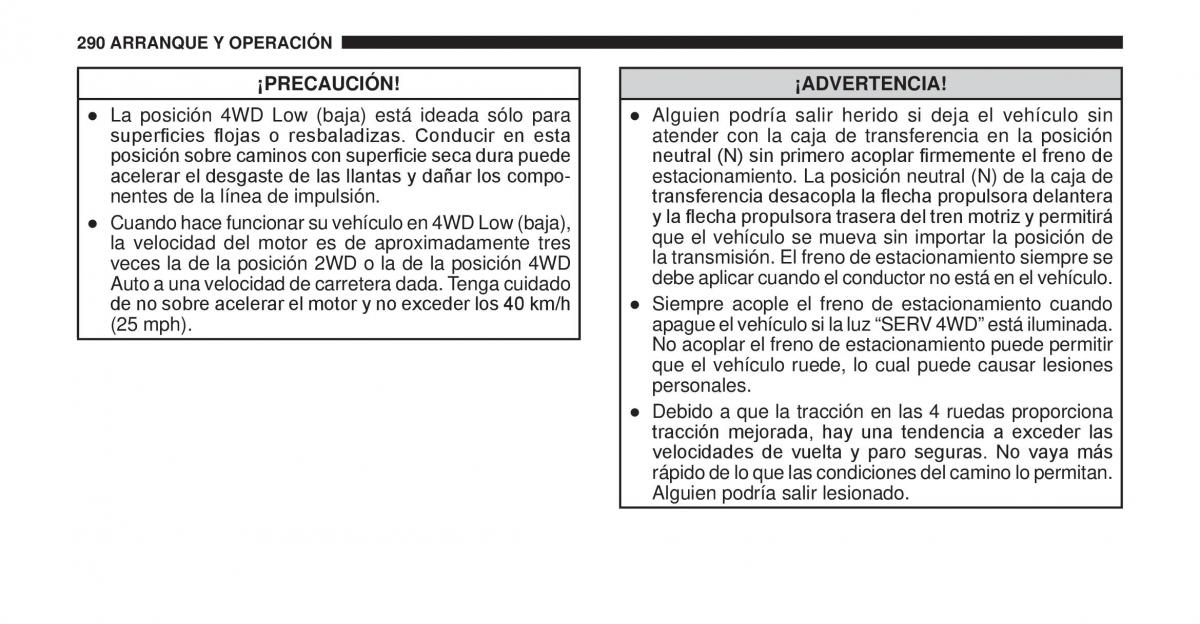 290 ARRANQUE Y OPERACIÓN

¡PRECAUCIÓN!

● La posición 4WD Low (baja) está ideada sólo para superficies flojas o resbaladizas. Conducir en esta posición sobre caminos con superficie seca dura puede acelerar el desgaste de las llantas y dañar los componentes de la línea de impulsión.

● Cuando hace funcionar su vehículo en 4WD Low (baja), la velocidad del motor es de aproximadamente tres veces la de la posición 2WD o la de la posición 4WD Auto a una velocidad de carretera dada. Tenga cuidado de no sobre acelerar el motor y no exceder los 40 km/h (25 mph).

¡ADVERTENCIA!

● Alguien podría salir herido si deja el vehículo sin atender con la caja de transferencia en la posición neutral (N) sin primero acoplar firmemente el freno de estacionamiento. La posición neutral (N) de la caja de transferencia desacopla la flecha propulsora delantera y la flecha propulsora trasera del tren motriz y permitirá que el vehículo se mueva sin importar la posición de la transmisión. El freno de estacionamiento siempre se debe aplicar cuando el conductor no está en el vehículo.

● Siempre acople el freno de estacionamiento cuando apague el vehículo si la luz “SERV 4WD” está iluminada. No acoplar el freno de estacionamiento puede permitir que el vehículo ruede, lo cual puede causar lesiones personales.

● Debido a que la tracción en las 4 ruedas proporciona tracción mejorada, hay una tendencia a exceder las velocidades de vuelta y paro seguras. No vaya más rápido de lo que las condiciones del camino lo permitan. Alguien podría salir lesionado.